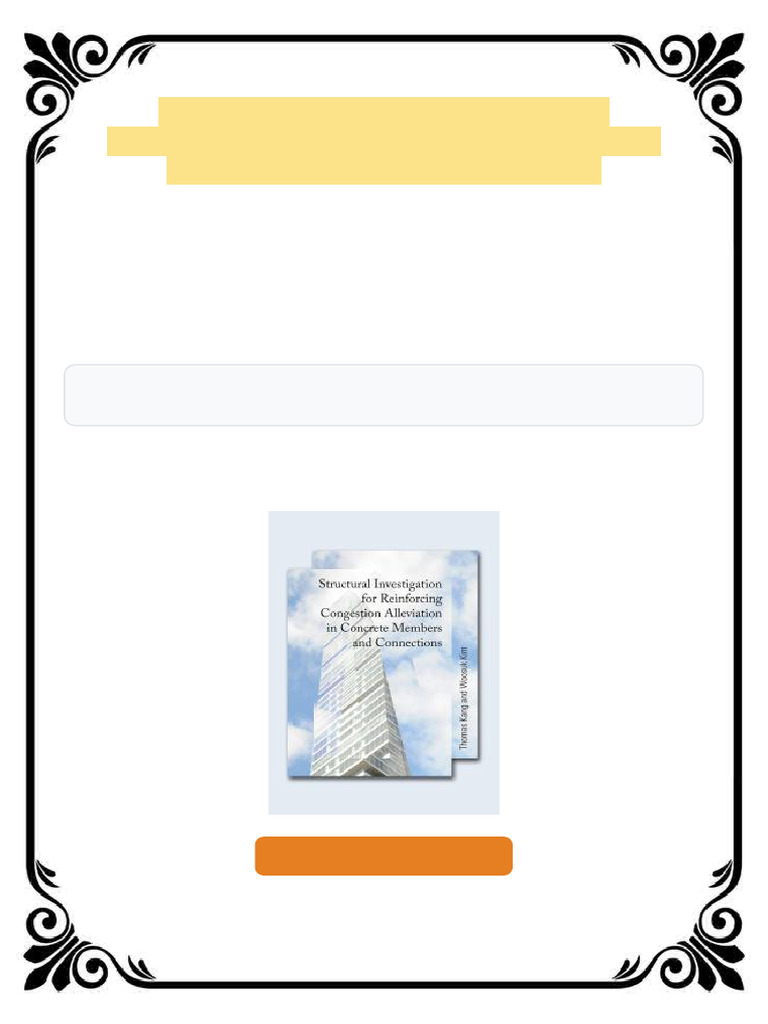 Structural Investigation for Reinforcing Congestion Alleviation in Concrete Members and Connections

Thomas Kang and Woosuk Kim